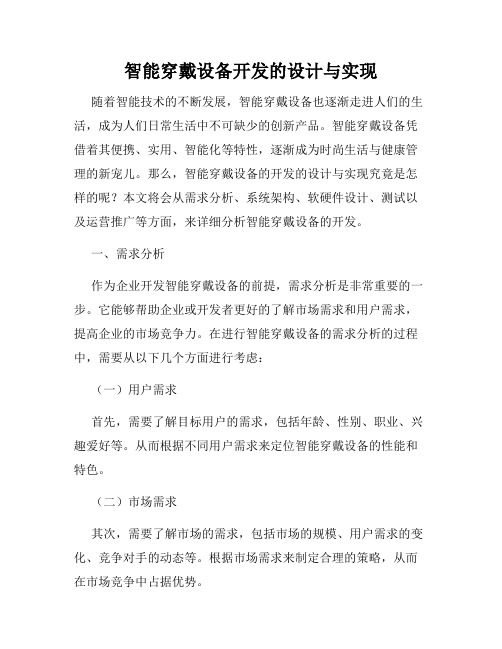 智能穿戴设备开发的设计与实现

随着智能技术的不断发展，智能穿戴设备也逐渐走进人们的生活，成为人们日常生活中不可缺少的创新产品。智能穿戴设备凭借着其便携、实用、智能化等特性，逐渐成为时尚生活与健康管理的新宠儿。那么，智能穿戴设备的开发的设计与实现究竟是怎样的呢？本文将会从需求分析、系统架构、软硬件设计、测试以及运营推广等方面，来详细分析智能穿戴设备的开发。

一、需求分析

作为企业开发智能穿戴设备的前提，需求分析是非常重要的一步。它能够帮助企业或开发者更好的了解市场需求和用户需求，提高企业的市场竞争力。在进行智能穿戴设备的需求分析的过程中，需要从以下几个方面进行考虑：

（一）用户需求

首先，需要了解目标用户的需求，包括年龄、性别、职业、兴趣爱好等。从而根据不同用户需求来定位智能穿戴设备的性能和特色。

（二）市场需求

其次，需要了解市场的需求，包括市场的规模、用户需求的变化、竞争对手的动态等。根据市场需求来制定合理的策略，从而在市场竞争中占据优势。